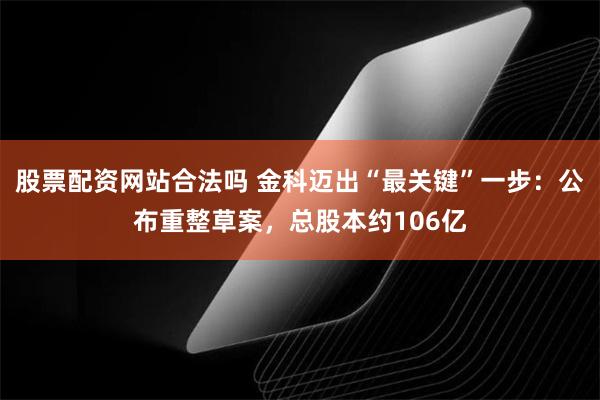 股票配资网站合法吗 金科迈出“最关键”一步：公布重整草案，总股本约106亿